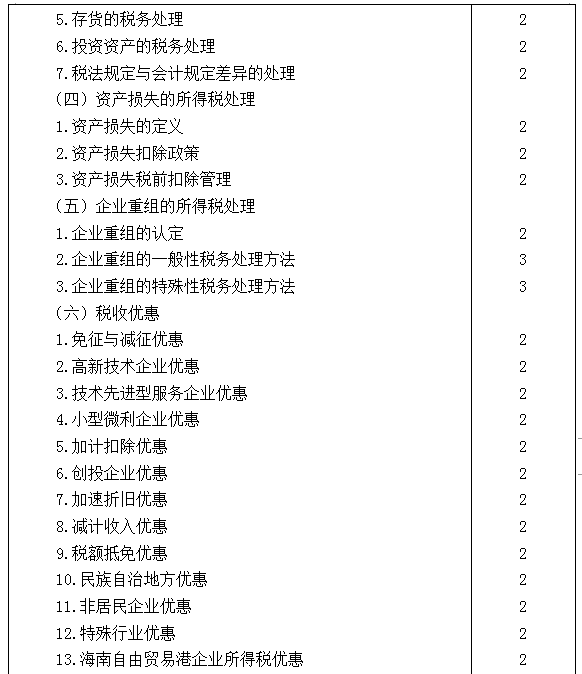 | | |
|---|---|
| 5.存货的税务处理 | 2 |
| 6.投资资产的税务处理 | 2 |
| 7.税法规定与会计规定差异的处理 | 2 |
| （四）资产损失的所得税处理 | |
| 1.资产损失的定义 | 2 |
| 2.资产损失扣除政策 | 2 |
| 3.资产损失税前扣除管理 | 2 |
| （五）企业重组的所得税处理 | |
| 1.企业重组的认定 | 2 |
| 2.企业重组的一般性税务处理方法 | 3 |
| 3.企业重组的特殊性税务处理方法 | 3 |
| （六）税收优惠 | |
| 1.免征与减征优惠 | 2 |
| 2.高新技术企业优惠 | 2 |
| 3.技术先进型服务企业优惠 | 2 |
| 4.小型微利企业优惠 | 2 |
| 5.加计扣除优惠 | 2 |
| 6.创投企业优惠 | 2 |
| 7.加速折旧优惠 | 2 |
| 8.减计收入优惠 | 2 |
| 9.税额抵免优惠 | 2 |
| 10.民族自治地方优惠 | 2 |
| 11.非居民企业优惠 | 2 |
| 12.特殊行业优惠 | 2 |
| 13.海南自由贸易港企业所得税优惠 | 2 |